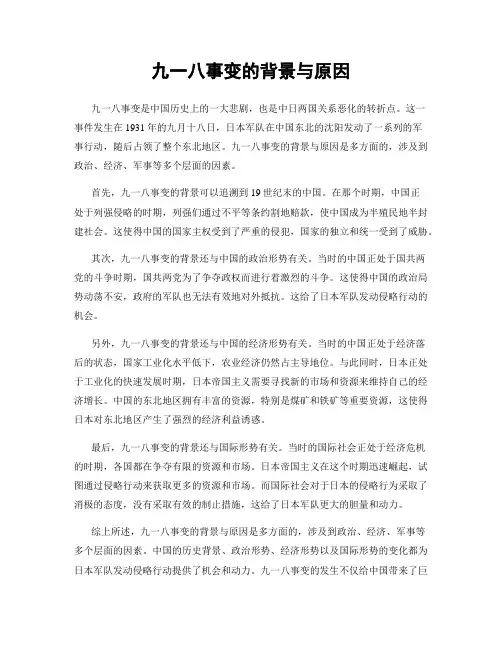 九一八事变的背景与原因

九一八事变是中国历史上的一大悲剧，也是中日两国关系恶化的转折点。这一事件发生在1931年的九月十八日，日本军队在中国东北的沈阳发动了一系列的军事行动，随后占领了整个东北地区。九一八事变的背景与原因是多方面的，涉及到政治、经济、军事等多个层面的因素。

首先，九一八事变的背景可以追溯到19世纪末的中国。在那个时期，中国正处于列强侵略的时期，列强们通过不平等条约割地赔款，使中国成为半殖民地半封建社会。这使得中国的国家主权受到了严重的侵犯，国家的独立和统一受到了威胁。

其次，九一八事变的背景还与中国的政治形势有关。当时的中国正处于国共两党的斗争时期，国共两党为了争夺政权而进行着激烈的斗争。这使得中国的政治局势动荡不安，政府的军队也无法有效地对外抵抗。这给了日本军队发动侵略行动的机会。

另外，九一八事变的背景还与中国的经济形势有关。当时的中国正处于经济落后的状态，国家工业化水平低下，农业经济仍然占主导地位。与此同时，日本正处于工业化的快速发展时期，日本帝国主义需要寻找新的市场和资源来维持自己的经济增长。中国的东北地区拥有丰富的资源，特别是煤矿和铁矿等重要资源，这使得日本对东北地区产生了强烈的经济利益诱惑。

最后，九一八事变的背景还与国际形势有关。当时的国际社会正处于经济危机的时期，各国都在争夺有限的资源和市场。日本帝国主义在这个时期迅速崛起，试图通过侵略行动来获取更多的资源和市场。而国际社会对于日本的侵略行为采取了消极的态度，没有采取有效的制止措施，这给了日本军队更大的胆量和动力。

综上所述，九一八事变的背景与原因是多方面的，涉及到政治、经济、军事等多个层面的因素。中国的历史背景、政治形势、经济形势以及国际形势的变化都为日本军队发动侵略行动提供了机会和动力。九一八事变的发生不仅给中国带来了巨